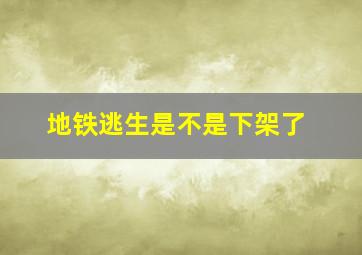 地铁逃生是不是下架了